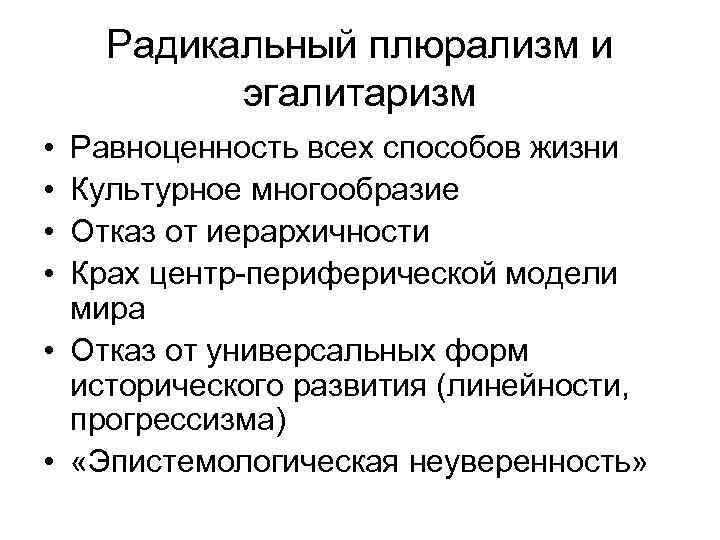 Радикальный плюрализм и эгалитаризм

• Равноценность всех способов жизни
• Культурное многообразие
• Отказ от иерархичности
• Крах центр-периферической модели мира
• Отказ от универсальных форм исторического развития (линейности, прогрессизма)
• «Эпистемологическая неуверенность»